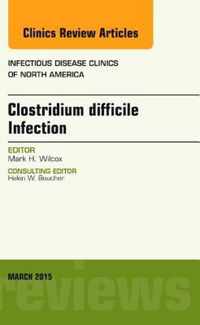 Clinics Review Articles

INFECTIOUS DISEASE CLINICS OF NORTH AMERICA

Clostridium difficile Infection

EDITOR
Mark H. Wilcox

CONSULTING EDITOR
Helen W. Boucher

MARCH 2015

reviews